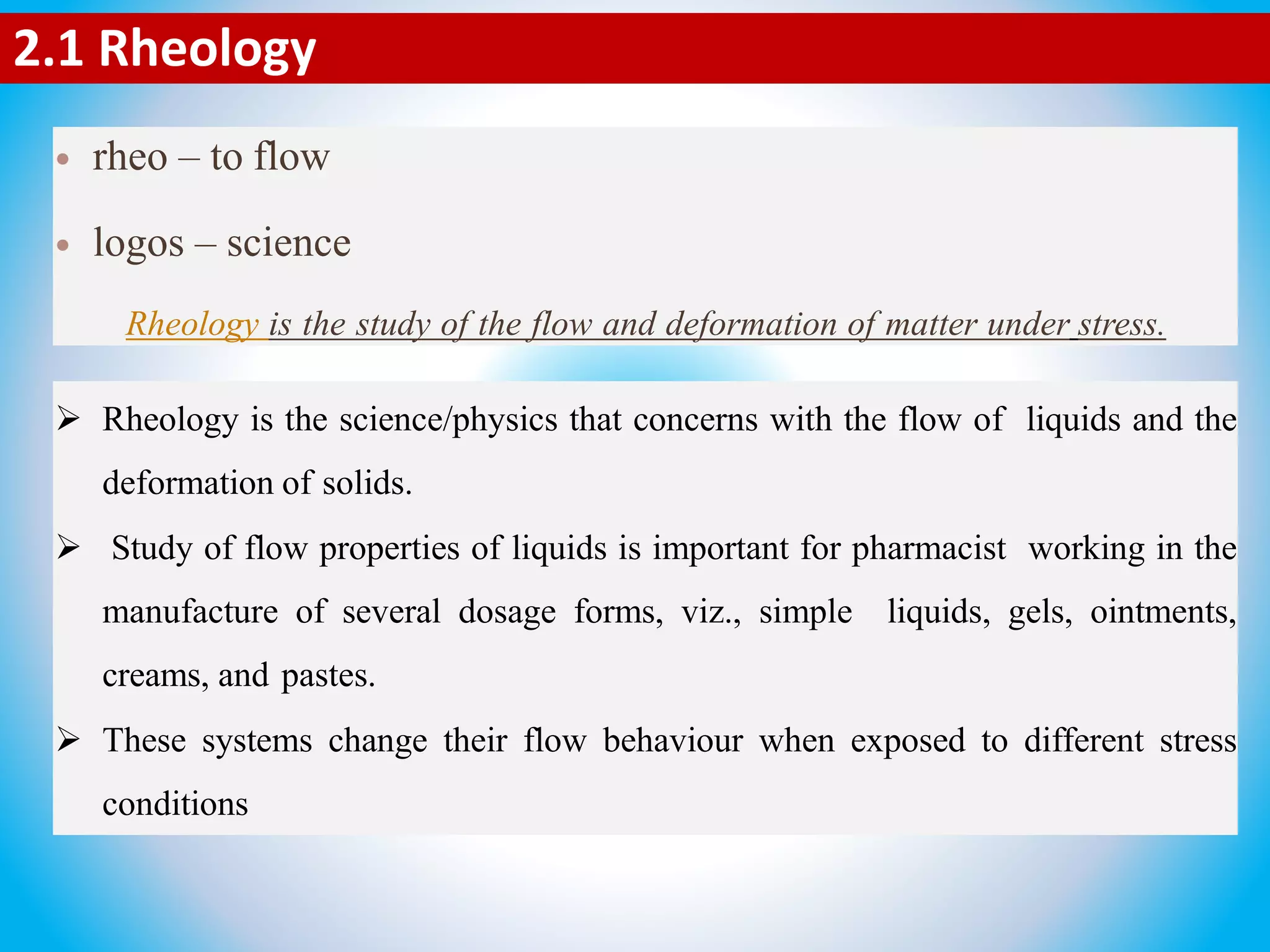 2.1 Rheology

• rheo – to flow

• logos – science

Rheology is the study of the flow and deformation of matter under stress.

➢ Rheology is the science/physics that concerns with the flow of liquids and the deformation of solids.

➢ Study of flow properties of liquids is important for pharmacist working in the manufacture of several dosage forms, viz., simple liquids, gels, ointments, creams, and pastes.

➢ These systems change their flow behaviour when exposed to different stress conditions